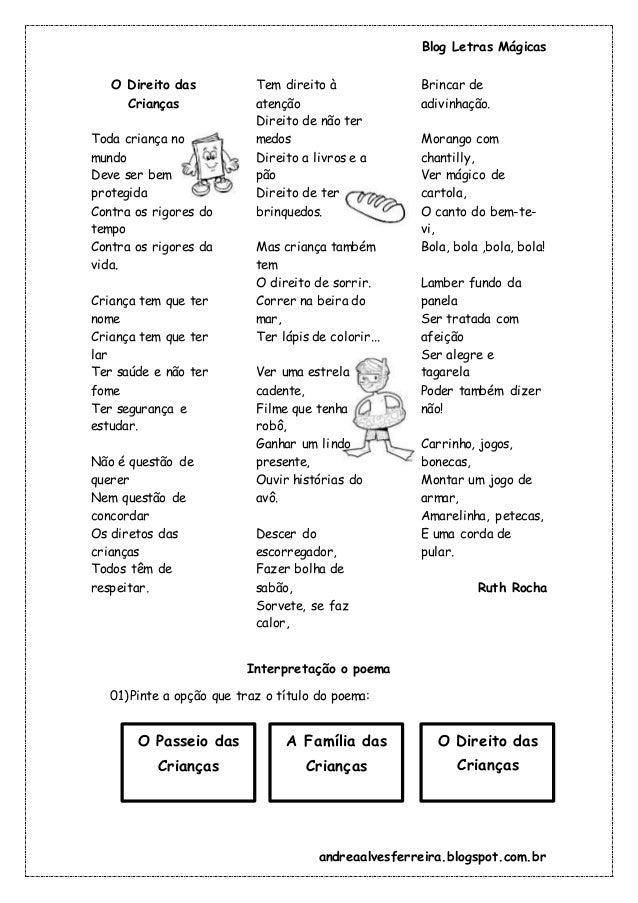 Blog Letras Mágicas

O Direito das Crianças

Toda criança no mundo
Deve ser bem protegida
Contra os rigores do tempo
Contra os rigores da vida.

Criança tem que ter nome
Criança tem que ter lar
Ter saúde e não ter fome
Ter segurança e estudar.

Não é questão de querer
Nem questão de concordar
Os diretos das crianças
Todos têm de respeitar.

Tem direito à atenção
Direito de não ter medos
Direito a livros e a pão
Direito de ter brinquedos.

Mas criança também tem
O direito de sorrir.
Correr na beira do mar,
Ter lápis de colorir...

Ver uma estrela cadente,
Filme que tenha robô,
Ganhar um lindo presente,
Ouvir histórias do avô.

Descer do escorregador,
Fazer bolha de sabão,
Sorvete, se faz calor,

Brincar de adivinhação.

Morango com chantilly,
Ver mágico de cartola,
O canto do bem-te-vi,
Bola, bola ,bola, bola!

Lamber fundo da panela
Ser tratada com afeição
Ser alegre e tagarela
Poder também dizer não!

Carrinho, jogos, bonecas,
Montar um jogo de armar,
Amarelinha, petecas,
E uma corda de pular.

Ruth Rocha

Interpretação o poema

01)Pinte a opção que traz o título do poema:

O Passeio das Crianças

A Família das Crianças

O Direito das Crianças

andreaalvesferreira.blogspot.com.br